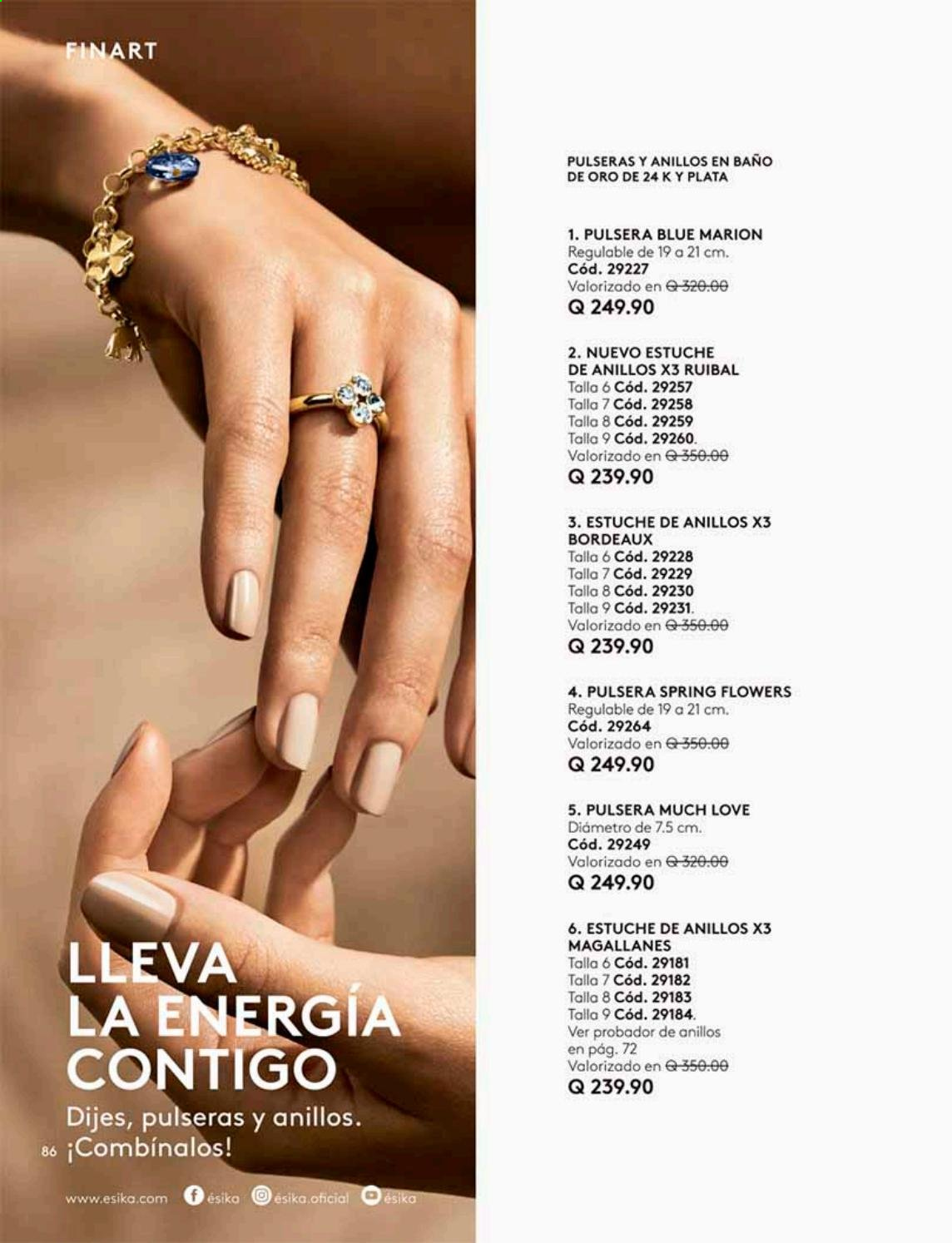 FINART

LLEVA LA ENERGÍA CONTIGO

Dijes, pulseras y anillos. ¡Combínalos!

86

www.esika.com ésika ésika.oficial ésika

PULSERAS Y ANILLOS EN BAÑO DE ORO DE 24 K Y PLATA

1. PULSERA BLUE MARION
Regulable de 19 a 21 cm.
Cód. 29227
Valorizado en Q 320.00
Q 249.90

2. NUEVO ESTUCHE DE ANILLOS X3 RUIBAL
Talla 6 Cód. 29257
Talla 7 Cód. 29258
Talla 8 Cód. 29259
Talla 9 Cód. 29260.
Valorizado en Q 350.00
Q 239.90

3. ESTUCHE DE ANILLOS X3 BORDEAUX
Talla 6 Cód. 29228
Talla 7 Cód. 29229
Talla 8 Cód. 29230
Talla 9 Cód. 29231.
Valorizado en Q 350.00
Q 239.90

4. PULSERA SPRING FLOWERS
Regulable de 19 a 21 cm.
Cód. 29264
Valorizado en Q 350.00
Q 249.90

5. PULSERA MUCH LOVE
Diámetro de 7.5 cm.
Cód. 29249
Valorizado en Q 320.00
Q 249.90

6. ESTUCHE DE ANILLOS X3 MAGALLANES
Talla 6 Cód. 29181
Talla 7 Cód. 29182
Talla 8 Cód. 29183
Talla 9 Cód. 29184.
Ver probador de anillos en pág. 72
Valorizado en Q 350.00
Q 239.90